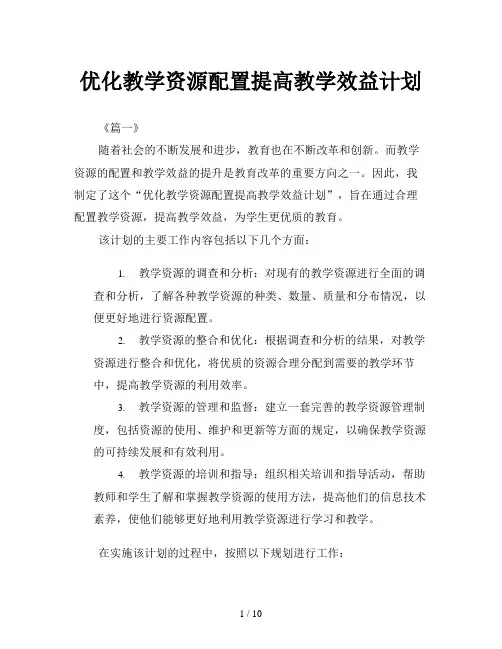 优化教学资源配置提高教学效益计划

《篇一》

随着社会的不断发展和进步，教育也在不断改革和创新。而教学资源的配置和教学效益的提升是教育改革的重要方向之一。因此，我制定了这个“优化教学资源配置提高教学效益计划”，旨在通过合理配置教学资源，提高教学效益，为学生更优质的教育。

该计划的主要工作内容包括以下几个方面：

1. 教学资源的调查和分析：对现有的教学资源进行全面的调查和分析，了解各种教学资源的种类、数量、质量和分布情况，以便更好地进行资源配置。

2. 教学资源的整合和优化：根据调查和分析的结果，对教学资源进行整合和优化，将优质的资源合理分配到需要的教学环节中，提高教学资源的利用效率。

3. 教学资源的管理和监督：建立一套完善的教学资源管理制度，包括资源的使用、维护和更新等方面的规定，以确保教学资源的可持续发展和有效利用。

4. 教学资源的培训和指导：组织相关培训和指导活动，帮助教师和学生了解和掌握教学资源的使用方法，提高他们的信息技术素养，使他们能够更好地利用教学资源进行学习和教学。

在实施该计划的过程中，按照以下规划进行工作：

1 / 10